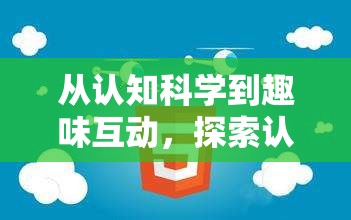 从认知科学到趣味互动，探索认